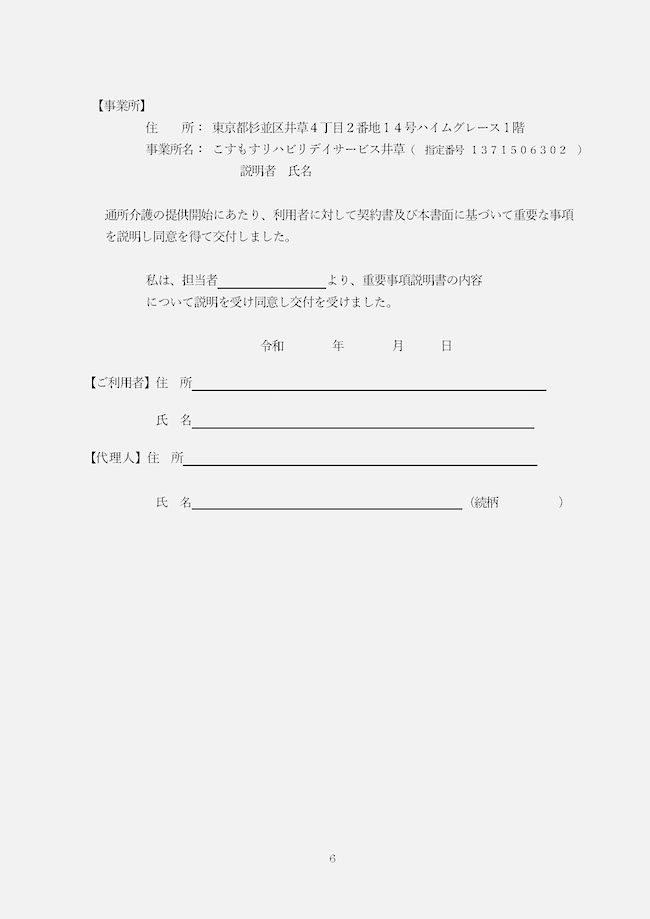 【事業所】

住　所：東京都杉並区井草4丁目2番地14号ハイムグレース1階
事業所名：こすもすリハビリデイサービス井草（ 指定番号 1371506302 ）
説明者　氏名

通所介護の提供開始にあたり、利用者に対して契約書及び本書面に基づいて重要な事項を説明し同意を得て交付しました。

私は、担当者____より、重要事項説明書の内容について説明を受け同意し交付を受けました。

令和　年　月　日

【ご利用者】住　所____

氏　名____

【代理人】住　所____

氏　名____（続柄　）

6